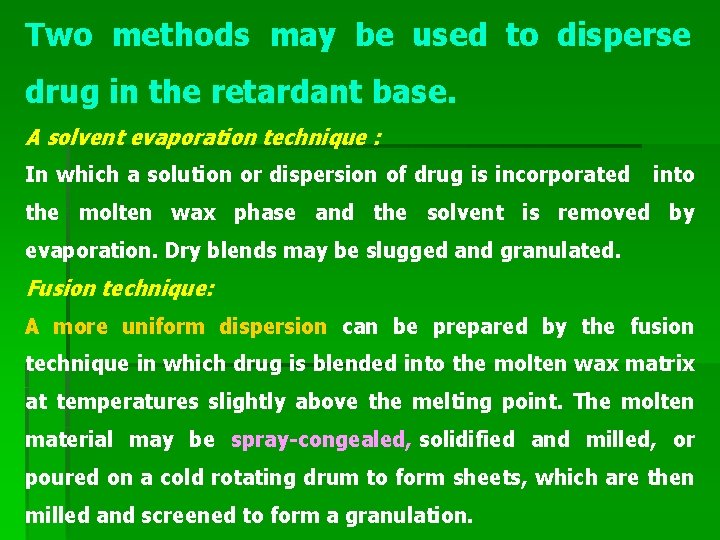 Two methods may be used to disperse drug in the retardant base.

A solvent evaporation technique :

In which a solution or dispersion of drug is incorporated into the molten wax phase and the solvent is removed by evaporation. Dry blends may be slugged and granulated.

Fusion technique:

A more uniform dispersion can be prepared by the fusion technique in which drug is blended into the molten wax matrix at temperatures slightly above the melting point. The molten material may be spray-congealed, solidified and milled, or poured on a cold rotating drum to form sheets, which are then milled and screened to form a granulation.